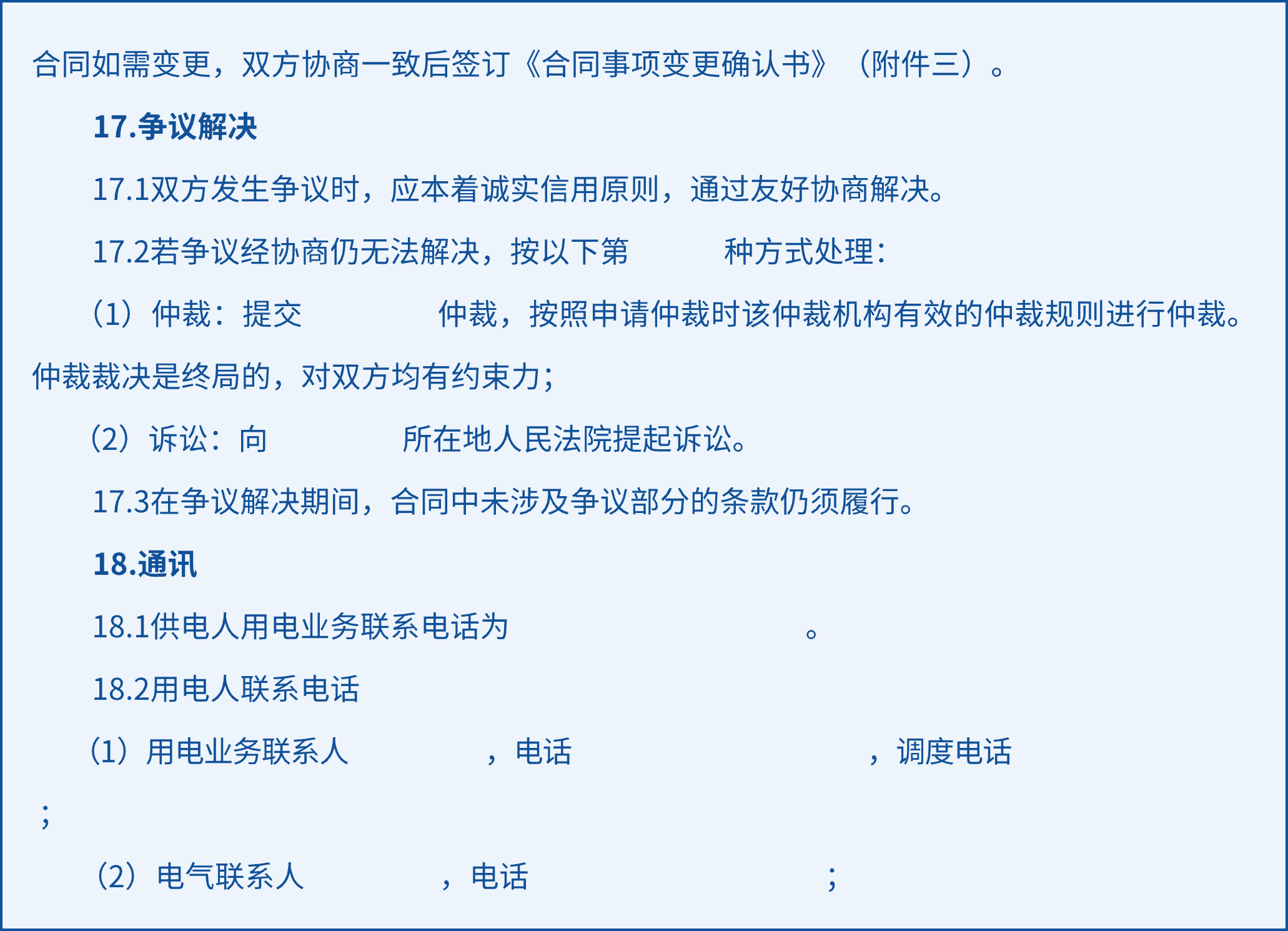 合同如需变更，双方协商一致后签订《合同事项变更确认书》（附件三）。

17.争议解决

17.1双方发生争议时，应本着诚实信用原则，通过友好协商解决。

17.2若争议经协商仍无法解决，按以下第____种方式处理：

（1）仲裁：提交____仲裁，按照申请仲裁时该仲裁机构有效的仲裁规则进行仲裁。仲裁裁决是终局的，对双方均有约束力；

（2）诉讼：向____所在地人民法院提起诉讼。

17.3在争议解决期间，合同中未涉及争议部分的条款仍须履行。

18.通讯

18.1供电人用电业务联系电话为____。

18.2用电人联系电话

（1）用电业务联系人____，电话____，调度电话____；

（2）电气联系人____，电话____；